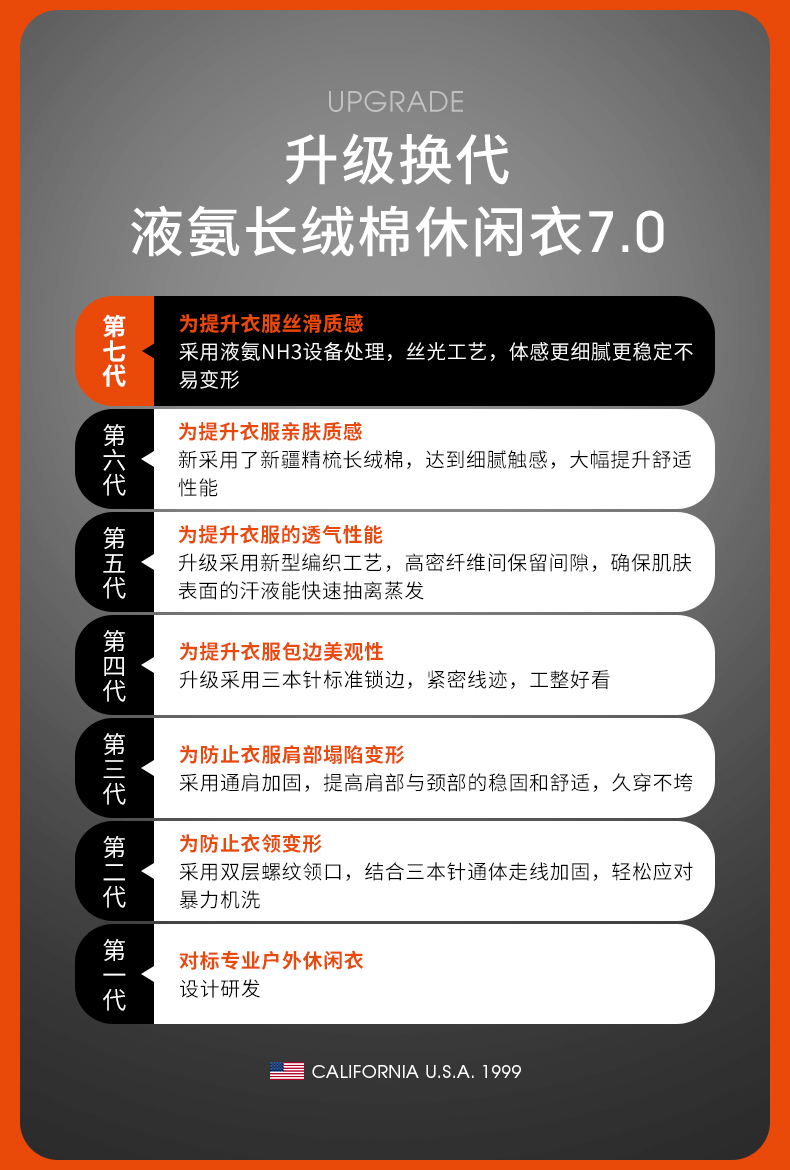 UPGRADE

升级换代

液氨长绒棉休闲衣7.0

第七代

为提升衣服丝滑质感

采用液氨NH3设备处理，丝光工艺，体感更细腻更稳定不易变形

第六代

为提升衣服亲肤质感

新采用了新疆精梳长绒棉，达到细腻触感，大幅提升舒适性能

第五代

为提升衣服的透气性能

升级采用新型编织工艺，高密纤维间保留间隙，确保肌肤表面的汗液能快速抽离蒸发

第四代

为提升衣服包边美观性

升级采用三本针标准锁边，紧密线迹，工整好看

第三代

为防止衣服肩部塌陷变形

采用通肩加固，提高肩部与颈部的稳固和舒适，久穿不垮

第二代

为防止衣领变形

采用双层螺纹领口，结合三本针通体走线加固，轻松应对暴力机洗

第一代

对标专业户外休闲衣

设计研发

CALIFORNIA U.S.A. 1999